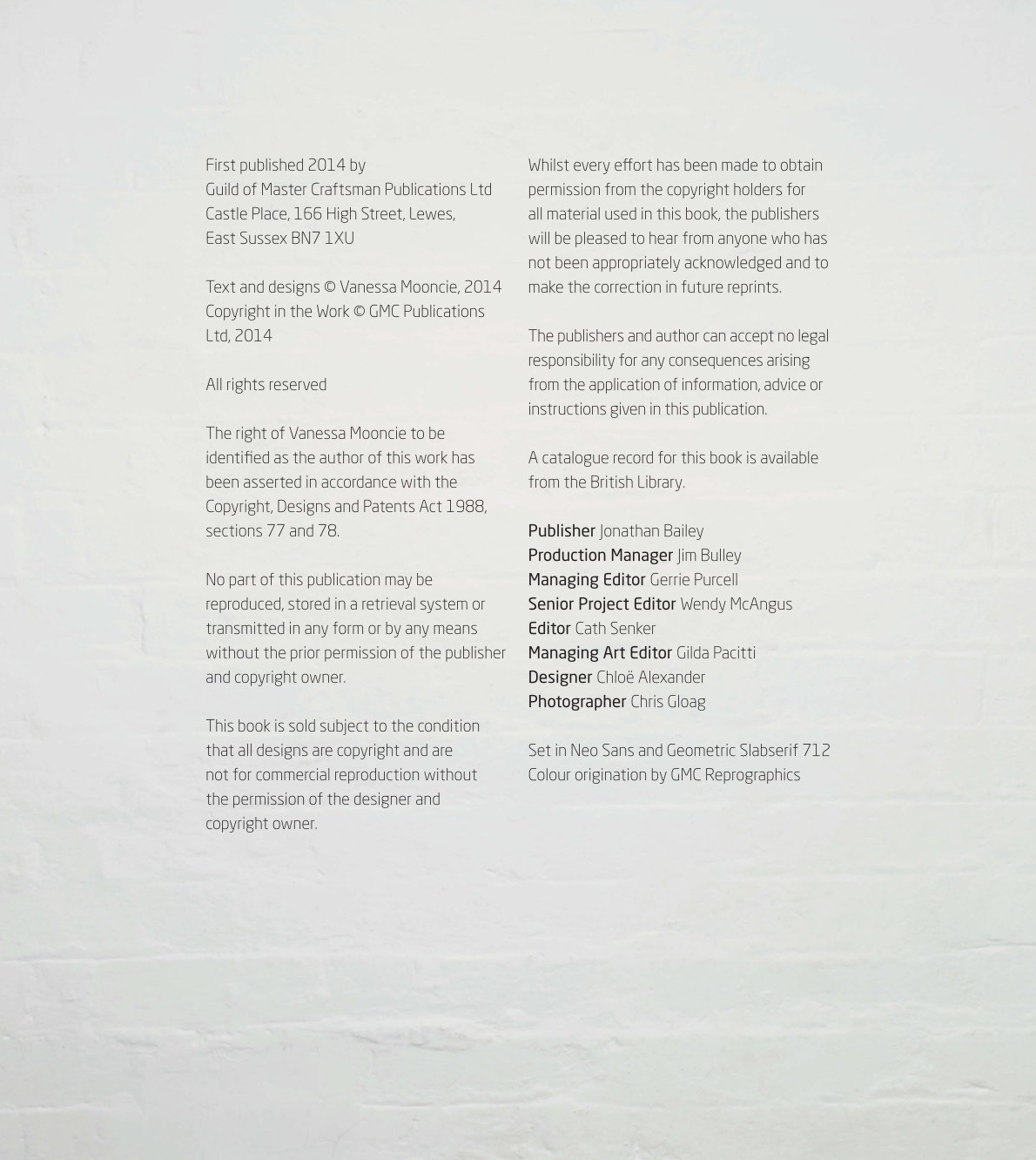 First published 2014 by
Guild of Master Craftsman Publications Ltd
Castle Place, 166 High Street, Lewes,
East Sussex BN7 1XU

Text and designs © Vanessa Mooncie, 2014 Copyright in the Work © GMC Publications Ltd, 2014

All rights reserved

The right of Vanessa Mooncie to be identified as the author of this work has been asserted in accordance with the Copyright, Designs and Patents Act 1988, sections 77 and 78.

No part of this publication may be reproduced, stored in a retrieval system or transmitted in any form or by any means without the prior permission of the publisher and copyright owner.

This book is sold subject to the condition that all designs are copyright and are not for commercial reproduction without the permission of the designer and copyright owner.

Whilst every effort has been made to obtain permission from the copyright holders for all material used in this book, the publishers will be pleased to hear from anyone who has not been appropriately acknowledged and to make the correction in future reprints.

The publishers and author can accept no legal responsibility for any consequences arising from the application of information, advice or instructions given in this publication.

A catalogue record for this book is available from the British Library.

Publisher Jonathan Bailey
Production Manager Jim Bulley
Managing Editor Gerrie Purcell
Senior Project Editor Wendy McAngus
Editor Cath Senker
Managing Art Editor Gilda Pacitti
Designer Chloë Alexander
Photographer Chris Gloag

Set in Neo Sans and Geometric Slabserif 712
Colour origination by GMC Reprographics